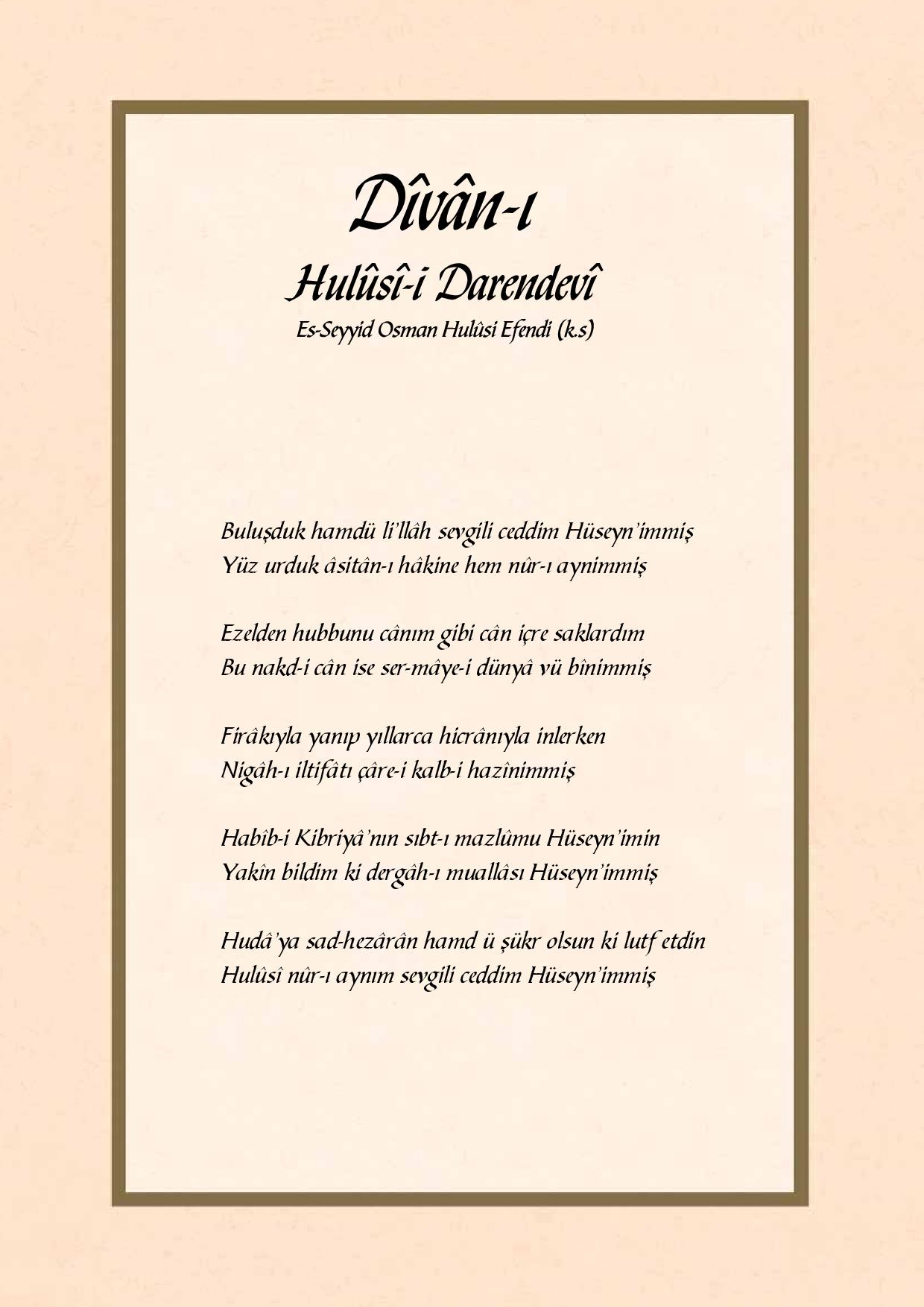 Dîvân-ı
Hulûsî-i Darendevî
Es-Seyyid Osman Hulûsi Efendi (k.s)

Buluşduk hamdü li'llâh sevgili ceddim Hüseyn'immiş
Yüz urduk âsitân-ı hâkine hem nûr-ı aynimmiş

Ezelden hubbunu cânım gibi cân içre saklardım
Bu nakd-i cân ise ser-mâye-i dünyâ vü bînimmiş

Firâkıyla yanıp yıllarca hicrânıyla inlerken
Nigâh-ı iltifâtı çâre-i kalb-i hazînimmiş

Habîb-i Kibriyâ'nın sıbt-ı mazlûmu Hüseyn'imin
Yakîn bildim ki dergâh-ı muallâsı Hüseyn'immiş

Hudâ'ya sad-hezârân hamd ü şükr olsun ki lutf etdin
Hulûsî nûr-ı aynım sevgili ceddim Hüseyn'immiş